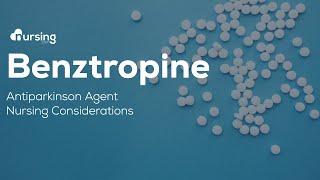 nursing

Benztropine

Antiparkinson Agent
Nursing Considerations